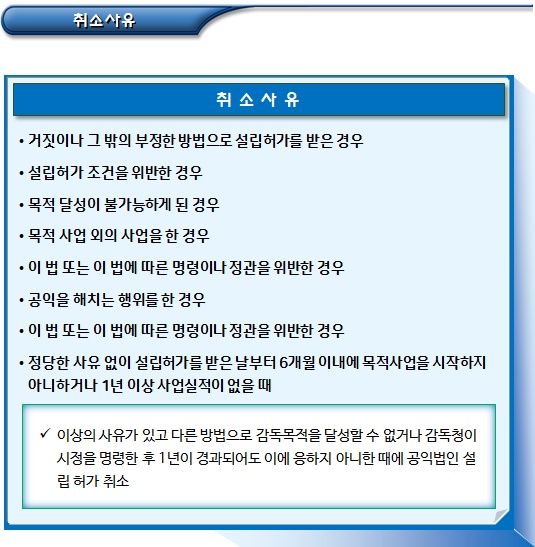 취소사유

취 소 사 유

• 거짓이나 그 밖의 부정한 방법으로 설립허가를 받은 경우

• 설립허가 조건을 위반한 경우

• 목적 달성이 불가능하게 된 경우

• 목적 사업 외의 사업을 한 경우

• 이 법 또는 이 법에 따른 명령이나 정관을 위반한 경우

• 공익을 해치는 행위를 한 경우

• 이 법 또는 이 법에 따른 명령이나 정관을 위반한 경우

• 정당한 사유 없이 설립허가를 받은 날부터 6개월 이내에 목적사업을 시작하지 아니하거나 1년 이상 사업실적이 없을 때

✓ 이상의 사유가 있고 다른 방법으로 감독목적을 달성할 수 없거나 감독청이 시정을 명령한 후 1년이 경과되어도 이에 응하지 아니한 때에 공익법인 설립 허가 취소